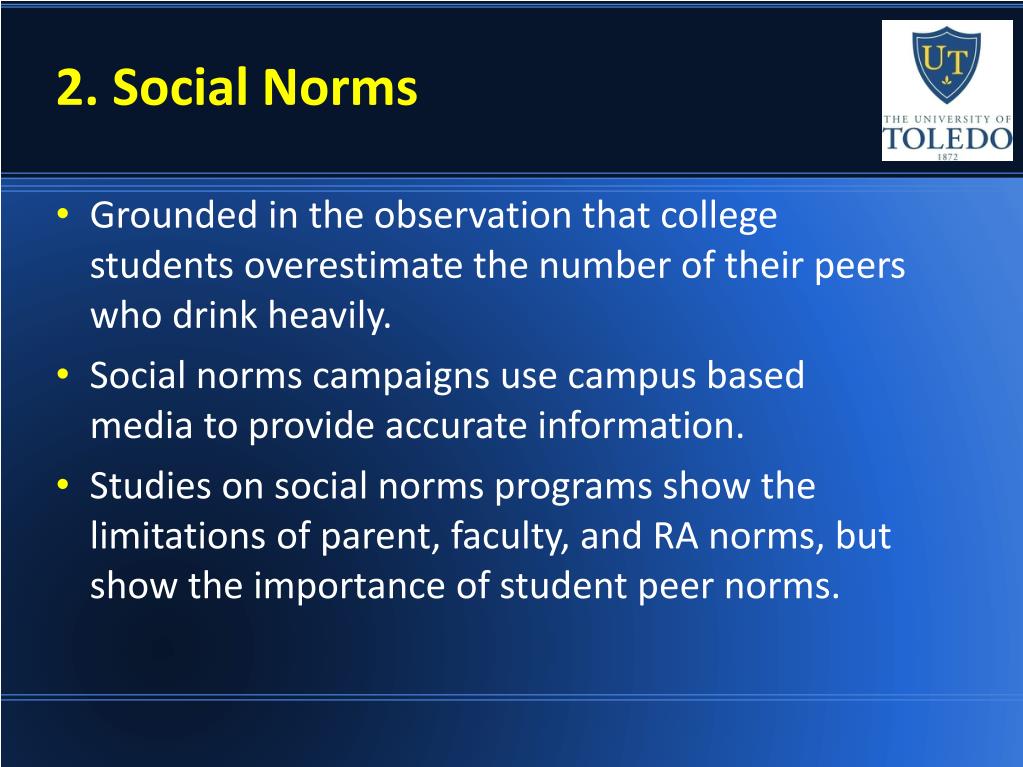 2. Social Norms

UT
THE UNIVERSITY OF
TOLEDO
1872

• Grounded in the observation that college students overestimate the number of their peers who drink heavily.
• Social norms campaigns use campus based media to provide accurate information.
• Studies on social norms programs show the limitations of parent, faculty, and RA norms, but show the importance of student peer norms.